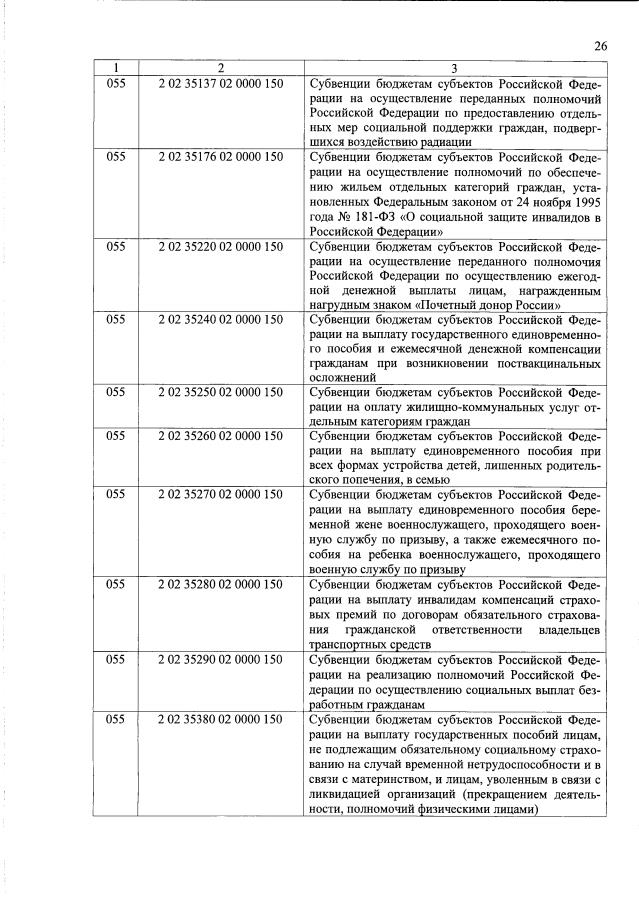 26

| 1 | 2 | 3 |
|---|---|---|
| 055 | 2 02 35137 02 0000 150 | Субвенции бюджетам субъектов Российской Федерации на осуществление переданных полномочий Российской Федерации по предоставлению отдельных мер социальной поддержки граждан, подвергшихся воздействию радиации |
| 055 | 2 02 35176 02 0000 150 | Субвенции бюджетам субъектов Российской Федерации на осуществление полномочий по обеспечению жильем отдельных категорий граждан, установленных Федеральным законом от 24 ноября 1995 года № 181-ФЗ «О социальной защите инвалидов в Российской Федерации» |
| 055 | 2 02 35220 02 0000 150 | Субвенции бюджетам субъектов Российской Федерации на осуществление переданного полномочия Российской Федерации по осуществлению ежегодной денежной выплаты лицам, награжденным нагрудным знаком «Почетный донор России» |
| 055 | 2 02 35240 02 0000 150 | Субвенции бюджетам субъектов Российской Федерации на выплату государственного единовременного пособия и ежемесячной денежной компенсации гражданам при возникновении поствакцинальных осложнений |
| 055 | 2 02 35250 02 0000 150 | Субвенции бюджетам субъектов Российской Федерации на оплату жилищно-коммунальных услуг отдельным категориям граждан |
| 055 | 2 02 35260 02 0000 150 | Субвенции бюджетам субъектов Российской Федерации на выплату единовременного пособия при всех формах устройства детей, лишенных родительского попечения, в семью |
| 055 | 2 02 35270 02 0000 150 | Субвенции бюджетам субъектов Российской Федерации на выплату единовременного пособия беременной жене военнослужащего, проходящего военную службу по призыву, а также ежемесячного пособия на ребенка военнослужащего, проходящего военную службу по призыву |
| 055 | 2 02 35280 02 0000 150 | Субвенции бюджетам субъектов Российской Федерации на выплату инвалидам компенсаций страховых премий по договорам обязательного страхования гражданской ответственности владельцев транспортных средств |
| 055 | 2 02 35290 02 0000 150 | Субвенции бюджетам субъектов Российской Федерации на реализацию полномочий Российской Федерации по осуществлению социальных выплат безработным гражданам |
| 055 | 2 02 35380 02 0000 150 | Субвенции бюджетам субъектов Российской Федерации на выплату государственных пособий лицам, не подлежащим обязательному социальному страхованию на случай временной нетрудоспособности и в связи с материнством, и лицам, уволенным в связи с ликвидацией организаций (прекращением деятельности, полномочий физическими лицами) |